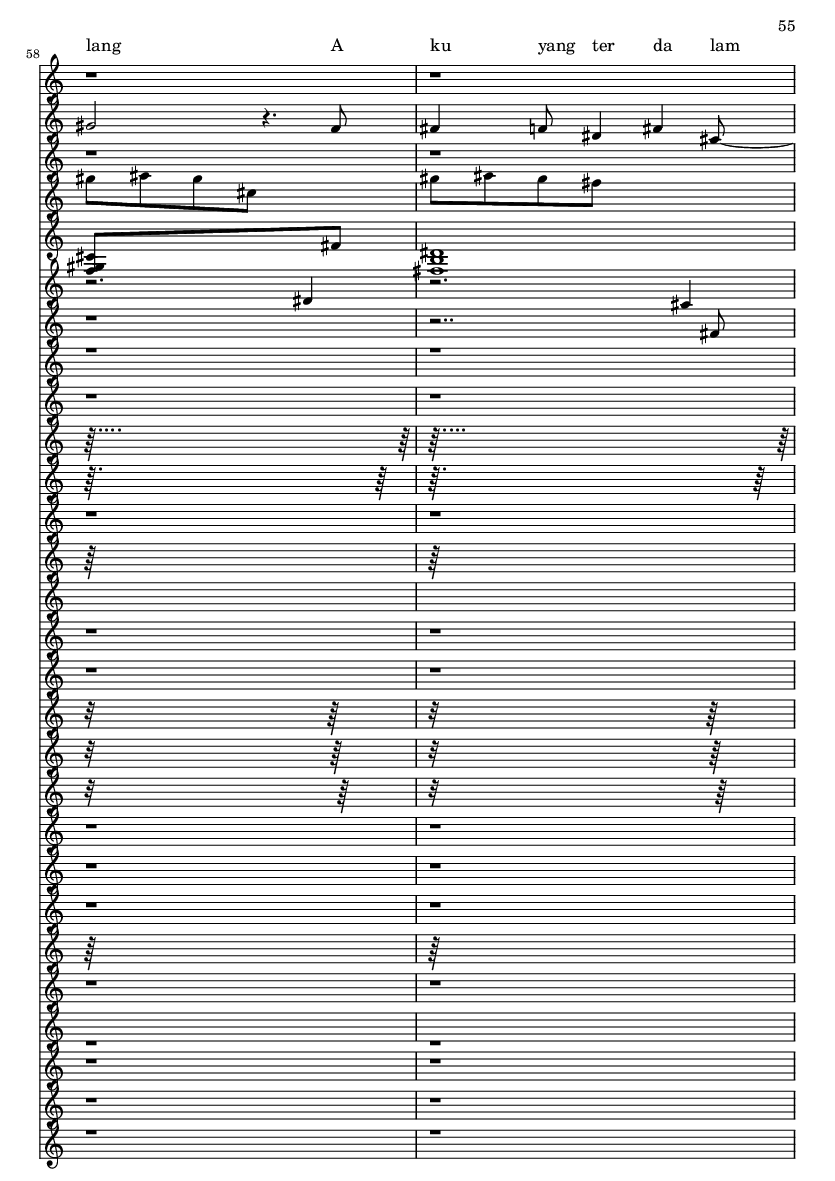 55

58

lang A ku yang ter da lam